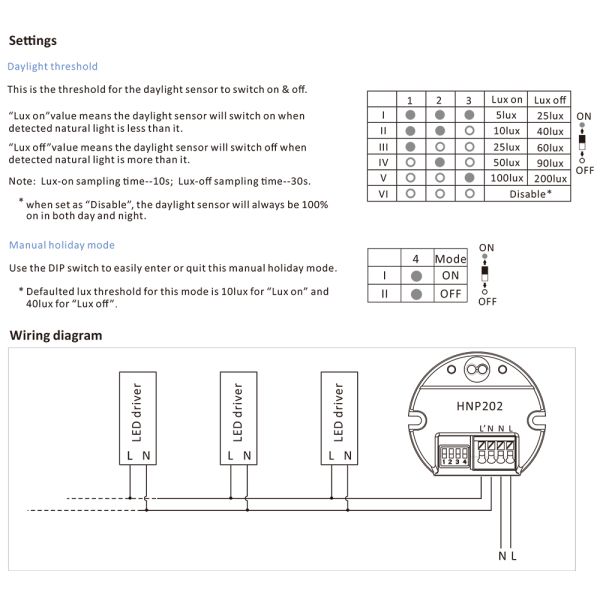 Settings

Daylight threshold

This is the threshold for the daylight sensor to switch on & off.

"Lux on"value means the daylight sensor will switch on when detected natural light is less than it.

"Lux off"value means the daylight sensor will switch off when detected natural light is more than it.

Note: Lux-on sampling time--10s; Lux-off sampling time--30s.

* when set as "Disable", the daylight sensor will always be 100% on in both day and night.

| | 1 | 2 | 3 | Lux on | Lux off |
|---|---|---|---|---|---|
| I | ● | ● | ● | 5lux | 25lux |
| II | ● | ● | ○ | 10lux | 40lux |
| III | ● | ○ | ○ | 25lux | 60lux |
| IV | ○ | ● | ○ | 50lux | 90lux |
| V | ○ | ○ | ● | 100lux | 200lux |
| VI | ○ | ○ | ○ | Disable* | |

ON
OFF

Manual holiday mode

Use the DIP switch to easily enter or quit this manual holiday mode.

* Defaulted lux threshold for this mode is 10lux for "Lux on" and 40lux for "Lux off".

| | 4 | Mode |
|---|---|---|
| I | ● | ON |
| II | ● | OFF |

ON
OFF

Wiring diagram

LED driver
L N

LED driver
L N

LED driver
L N

HNP202

L' N N L

1 2 3 4

N L